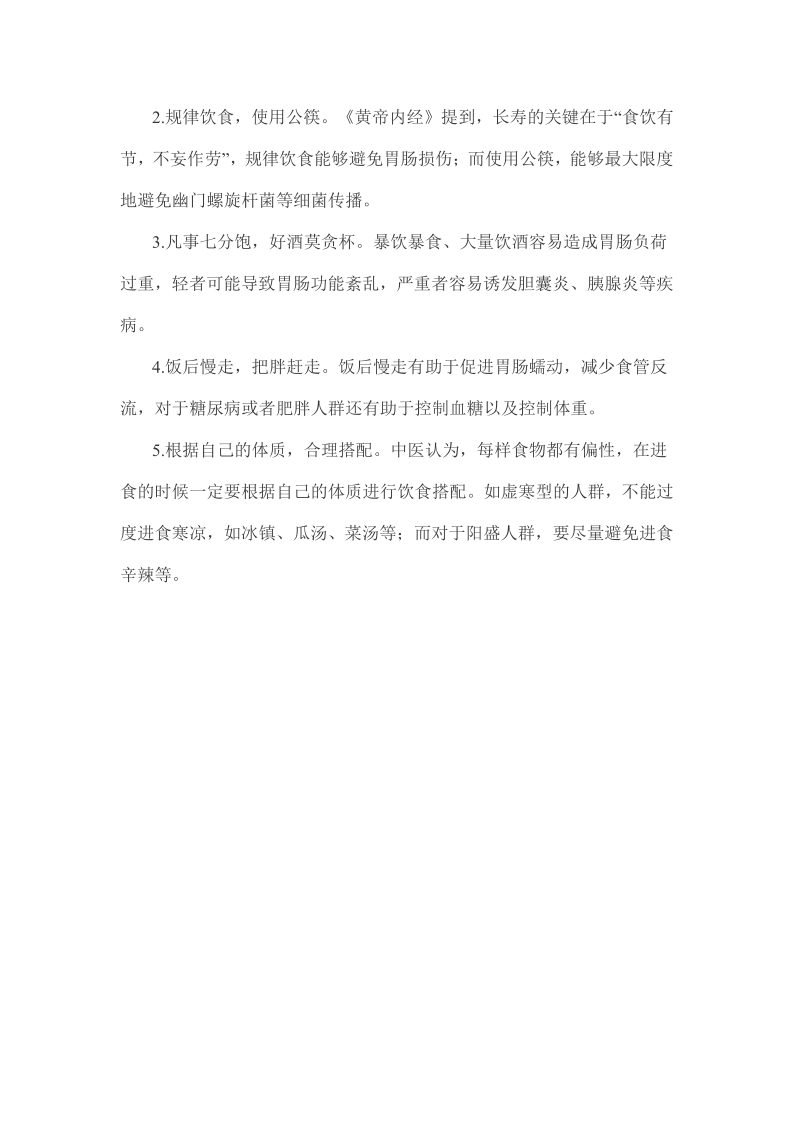 2.规律饮食，使用公筷。《黄帝内经》提到，长寿的关键在于“食饮有节，不妄作劳”，规律饮食能够避免胃肠损伤；而使用公筷，能够最大限度地避免幽门螺旋杆菌等细菌传播。

3.凡事七分饱，好酒莫贪杯。暴饮暴食、大量饮酒容易造成胃肠负荷过重，轻者可能导致胃肠功能紊乱，严重者容易诱发胆囊炎、胰腺炎等疾病。

4.饭后慢走，把胖赶走。饭后慢走有助于促进胃肠蠕动，减少食管反流，对于糖尿病或者肥胖人群还有助于控制血糖以及控制体重。

5.根据自己的体质，合理搭配。中医认为，每样食物都有偏性，在进食的时候一定要根据自己的体质进行饮食搭配。如虚寒型的人群，不能过度进食寒凉，如冰镇、瓜汤、菜汤等；而对于阳盛人群，要尽量避免进食辛辣等。